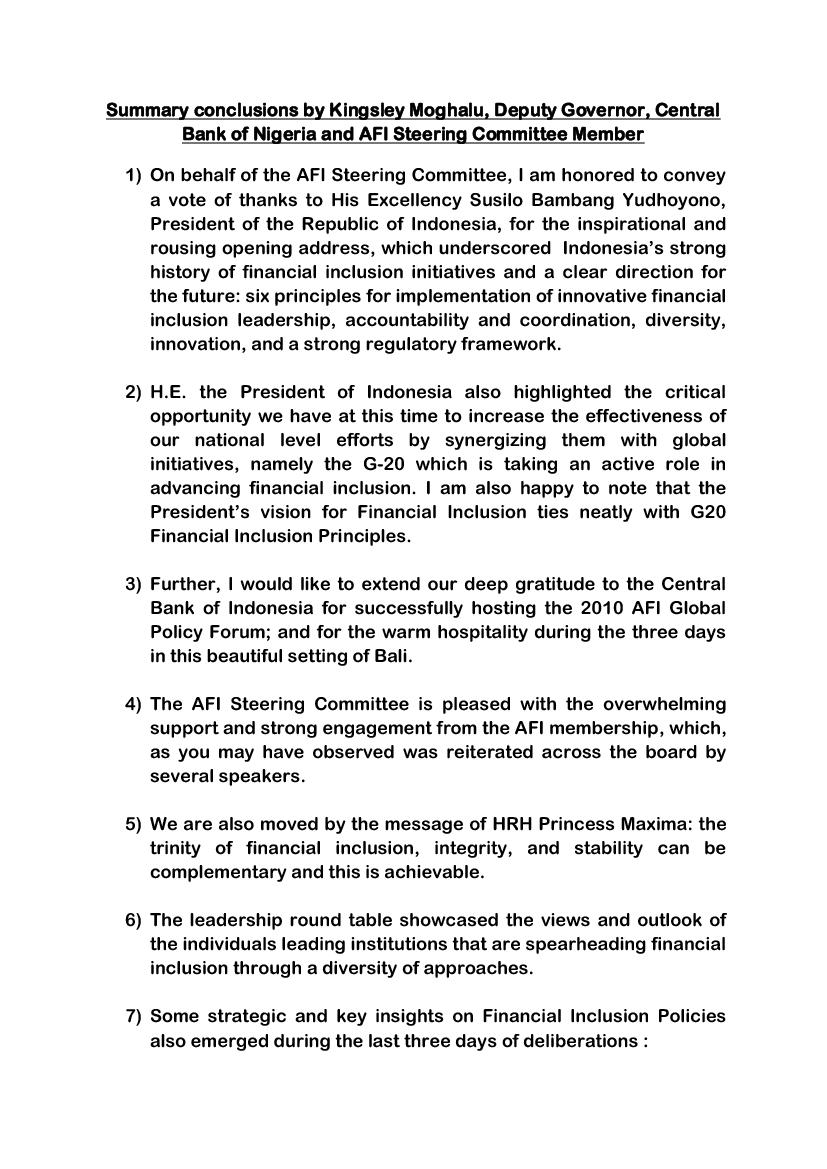 Summary conclusions by Kingsley Moghalu, Deputy Governor, Central Bank of Nigeria and AFI Steering Committee Member

1) On behalf of the AFI Steering Committee, I am honored to convey a vote of thanks to His Excellency Susilo Bambang Yudhoyono, President of the Republic of Indonesia, for the inspirational and rousing opening address, which underscored Indonesia's strong history of financial inclusion initiatives and a clear direction for the future: six principles for implementation of innovative financial inclusion leadership, accountability and coordination, diversity, innovation, and a strong regulatory framework.

2) H.E. the President of Indonesia also highlighted the critical opportunity we have at this time to increase the effectiveness of our national level efforts by synergizing them with global initiatives, namely the G-20 which is taking an active role in advancing financial inclusion. I am also happy to note that the President's vision for Financial Inclusion ties neatly with G20 Financial Inclusion Principles.

3) Further, I would like to extend our deep gratitude to the Central Bank of Indonesia for successfully hosting the 2010 AFI Global Policy Forum; and for the warm hospitality during the three days in this beautiful setting of Bali.

4) The AFI Steering Committee is pleased with the overwhelming support and strong engagement from the AFI membership, which, as you may have observed was reiterated across the board by several speakers.

5) We are also moved by the message of HRH Princess Maxima: the trinity of financial inclusion, integrity, and stability can be complementary and this is achievable.

6) The leadership round table showcased the views and outlook of the individuals leading institutions that are spearheading financial inclusion through a diversity of approaches.

7) Some strategic and key insights on Financial Inclusion Policies also emerged during the last three days of deliberations :